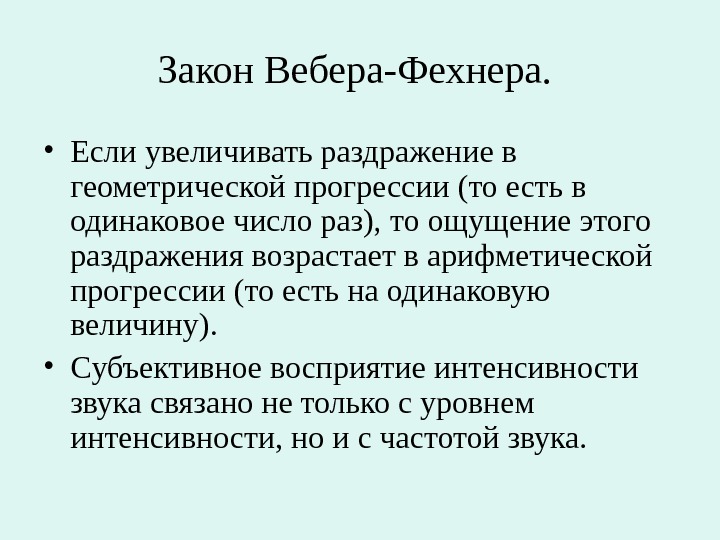 Закон Вебера-Фехнера.

• Если увеличивать раздражение в геометрической прогрессии (то есть в одинаковое число раз), то ощущение этого раздражения возрастает в арифметической прогрессии (то есть на одинаковую величину).

• Субъективное восприятие интенсивности звука связано не только с уровнем интенсивности, но и с частотой звука.